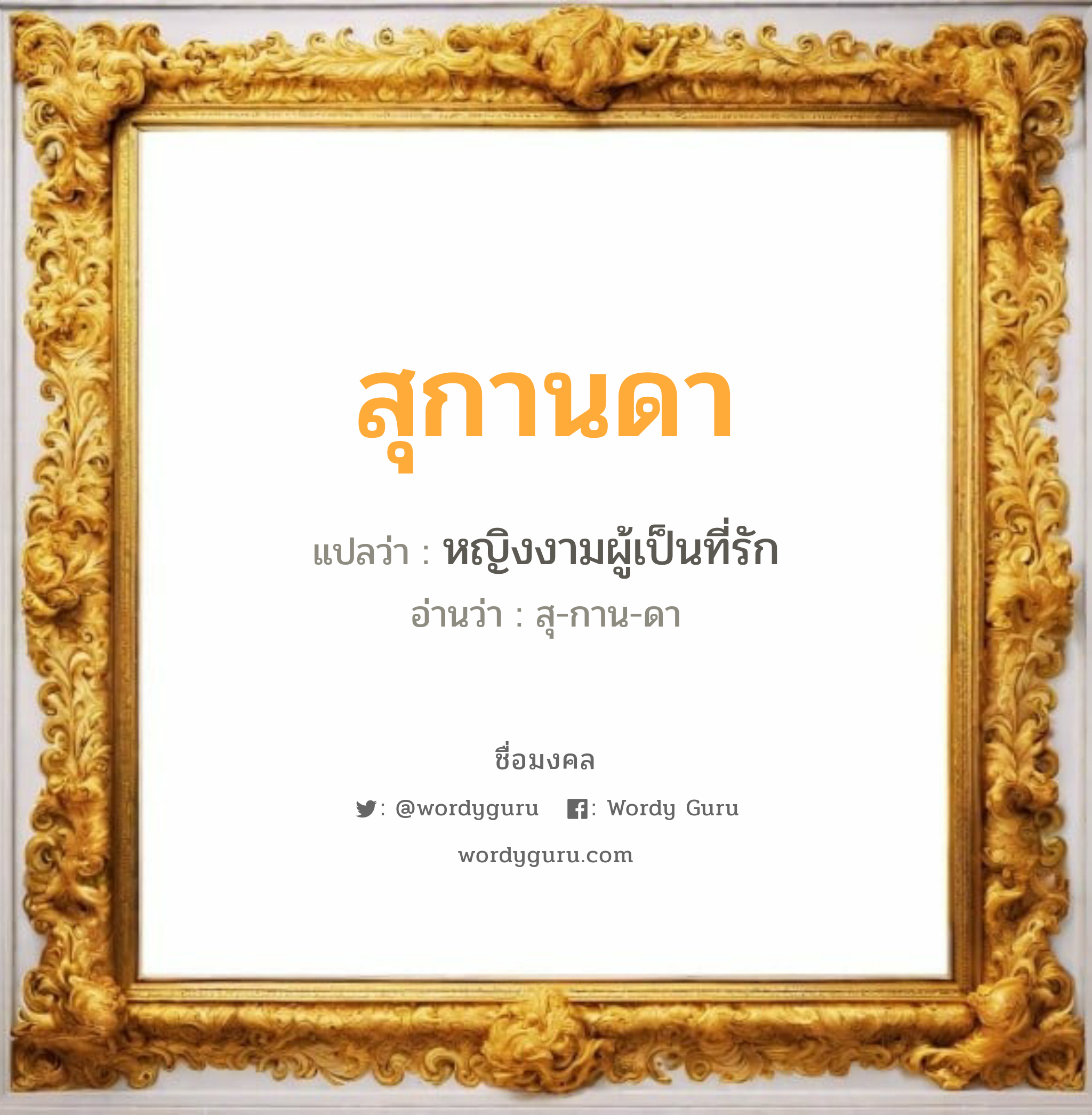 สุกานดา

แปลว่า : หญิงงามผู้เป็นที่รัก

อ่านว่า : สุ-กาน-ดา

ชื่อมงคล

: @wordyguru : Wordy Guru

wordyguru.com